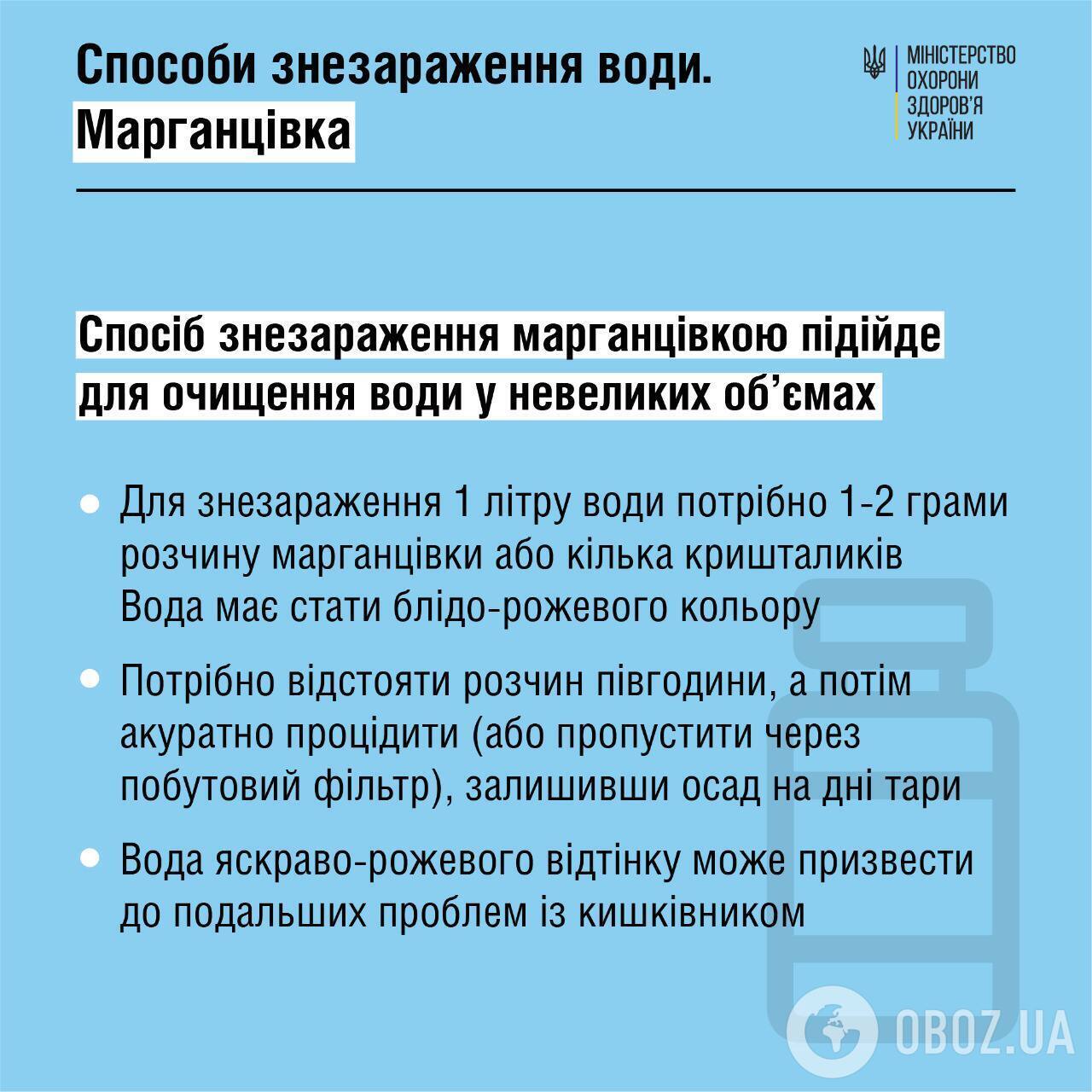 Способи знезараження води.
Марганцівка

МІНІСТЕРСТВО ОХОРОНИ ЗДОРОВ'Я УКРАЇНИ

Спосіб знезараження марганцівкою підійде для очищення води у невеликих об'ємах

Для знезараження 1 літру води потрібно 1-2 грами розчину марганцівки або кілька кришталиків
Вода має стати блідо-рожевого кольору

Потрібно відстояти розчин півгодини, а потім акуратно процідити (або пропустити через побутовий фільтр), залишивши осад на дні тари

Вода яскраво-рожевого відтінку може призвести до подальших проблем із кишківником

OBOZ.UA